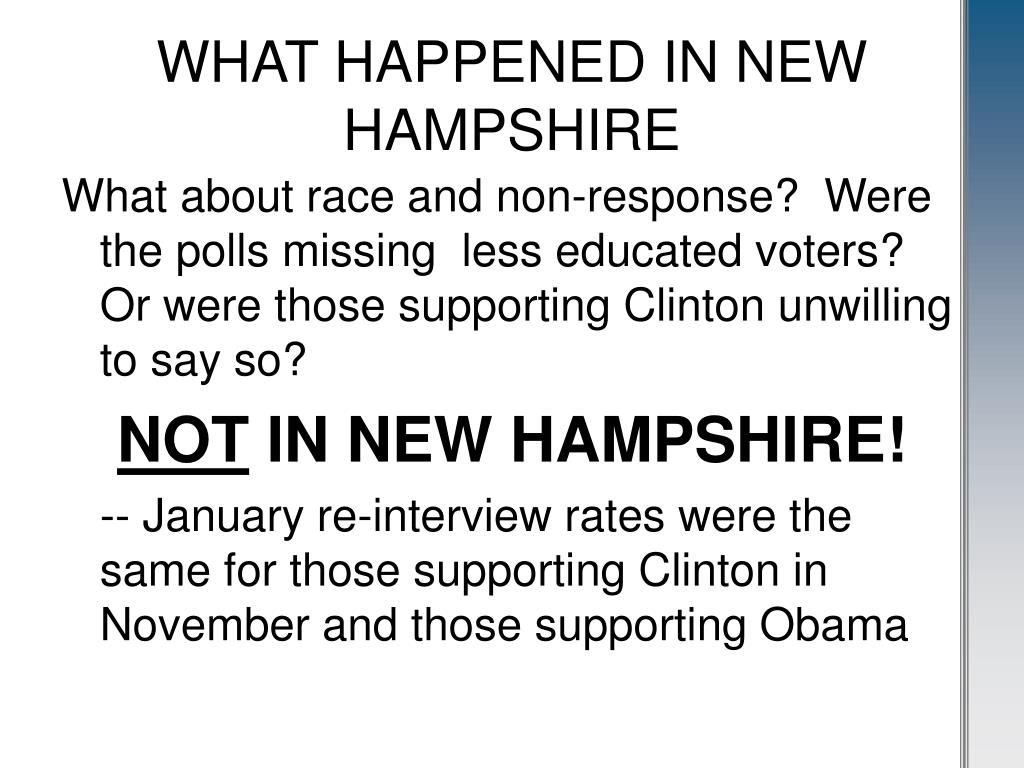 WHAT HAPPENED IN NEW HAMPSHIRE

What about race and non-response? Were the polls missing less educated voters? Or were those supporting Clinton unwilling to say so?

NOT IN NEW HAMPSHIRE!

-- January re-interview rates were the same for those supporting Clinton in November and those supporting Obama